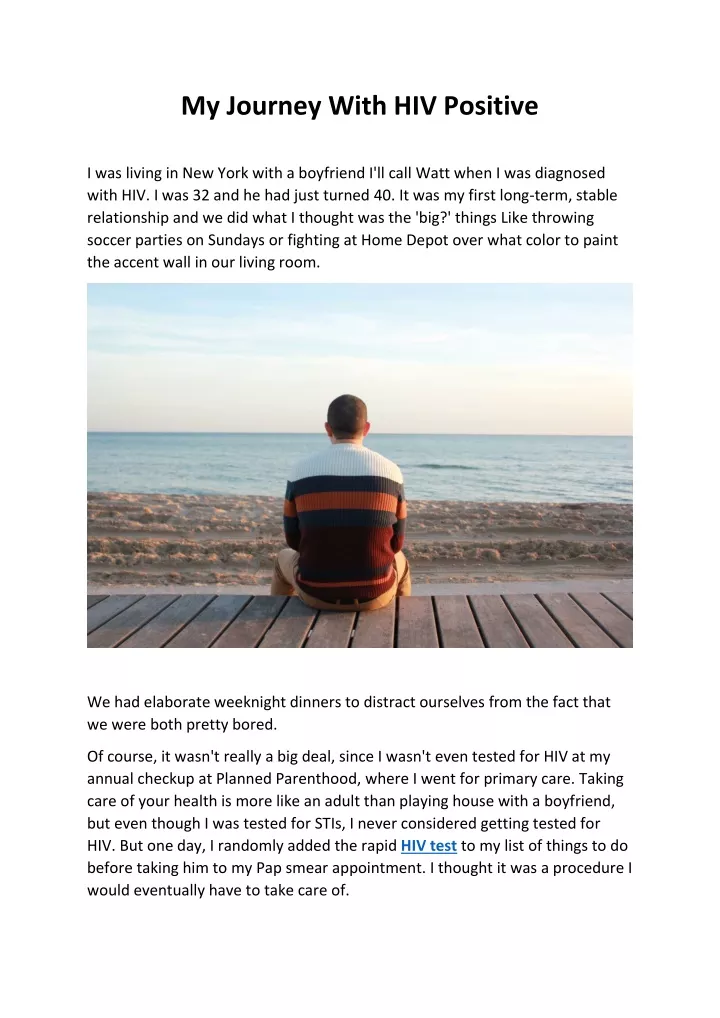 My Journey With HIV Positive

I was living in New York with a boyfriend I'll call Watt when I was diagnosed with HIV. I was 32 and he had just turned 40. It was my first long-term, stable relationship and we did what I thought was the 'big?' things Like throwing soccer parties on Sundays or fighting at Home Depot over what color to paint the accent wall in our living room.

We had elaborate weeknight dinners to distract ourselves from the fact that we were both pretty bored.

Of course, it wasn't really a big deal, since I wasn't even tested for HIV at my annual checkup at Planned Parenthood, where I went for primary care. Taking care of your health is more like an adult than playing house with a boyfriend, but even though I was tested for STIs, I never considered getting tested for HIV. But one day, I randomly added the rapid HIV test to my list of things to do before taking him to my Pap smear appointment. I thought it was a procedure I would eventually have to take care of.